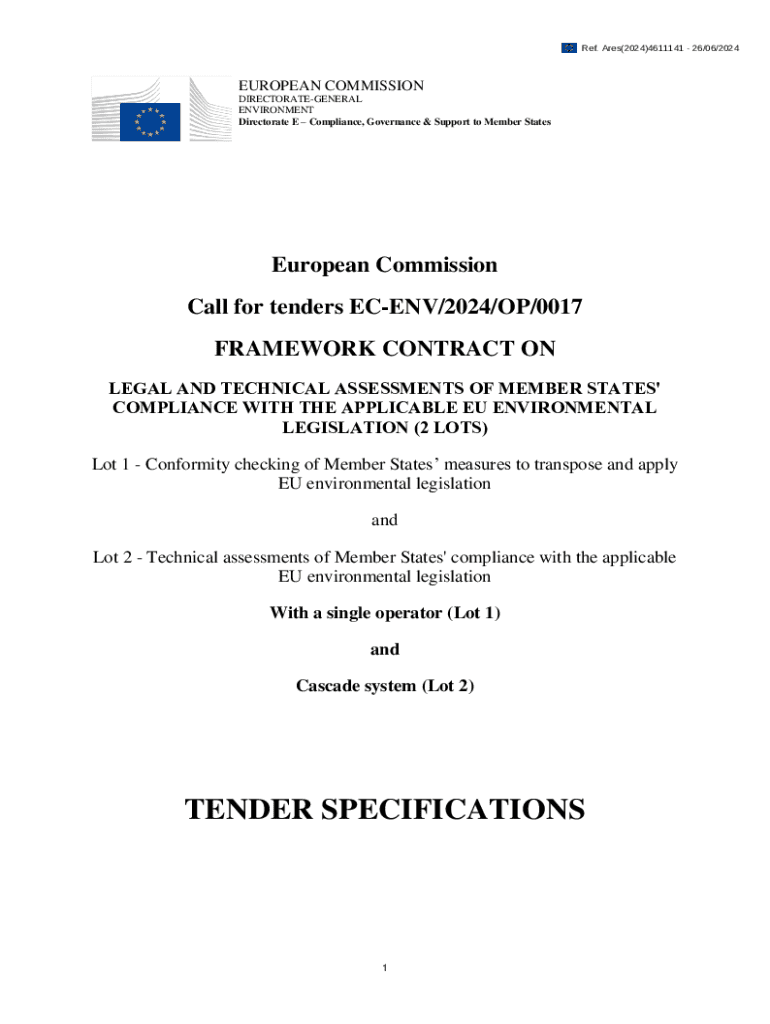 Ref. Ares(2024)4611141 - 26/06/2024

EUROPEAN COMMISSION
DIRECTORATE-GENERAL
ENVIRONMENT
Directorate E – Compliance, Governance & Support to Member States

European Commission

Call for tenders EC-ENV/2024/OP/0017

FRAMEWORK CONTRACT ON

LEGAL AND TECHNICAL ASSESSMENTS OF MEMBER STATES' COMPLIANCE WITH THE APPLICABLE EU ENVIRONMENTAL LEGISLATION (2 LOTS)

Lot 1 - Conformity checking of Member States' measures to transpose and apply EU environmental legislation

and

Lot 2 - Technical assessments of Member States' compliance with the applicable EU environmental legislation

With a single operator (Lot 1)

and

Cascade system (Lot 2)

TENDER SPECIFICATIONS

1